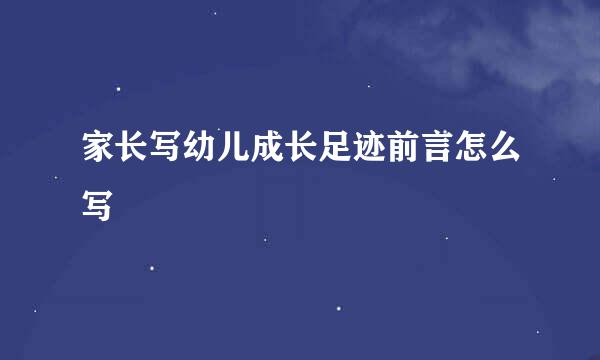 家长写幼儿成长足迹前言怎么写